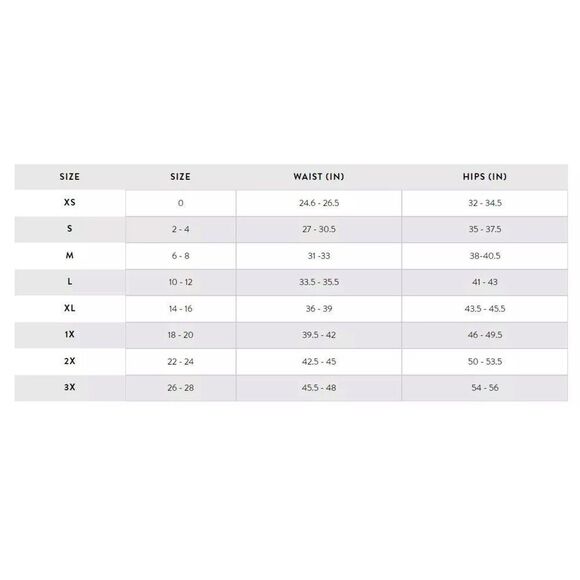 | SIZE | SIZE | WAIST (IN) | HIPS (IN) |
|---|---|---|---|
| XS | 0 | 24.6 - 26.5 | 32 - 34.5 |
| S | 2 - 4 | 27 - 30.5 | 35 - 37.5 |
| M | 6 - 8 | 31 -33 | 38-40.5 |
| L | 10 - 12 | 33.5 - 35.5 | 41 - 43 |
| XL | 14 - 16 | 36 - 39 | 43.5 - 45.5 |
| 1X | 18 - 20 | 39.5 - 42 | 46 - 49.5 |
| 2X | 22 - 24 | 42.5 - 45 | 50 - 53.5 |
| 3X | 26 - 28 | 45.5 - 48 | 54 - 56 |